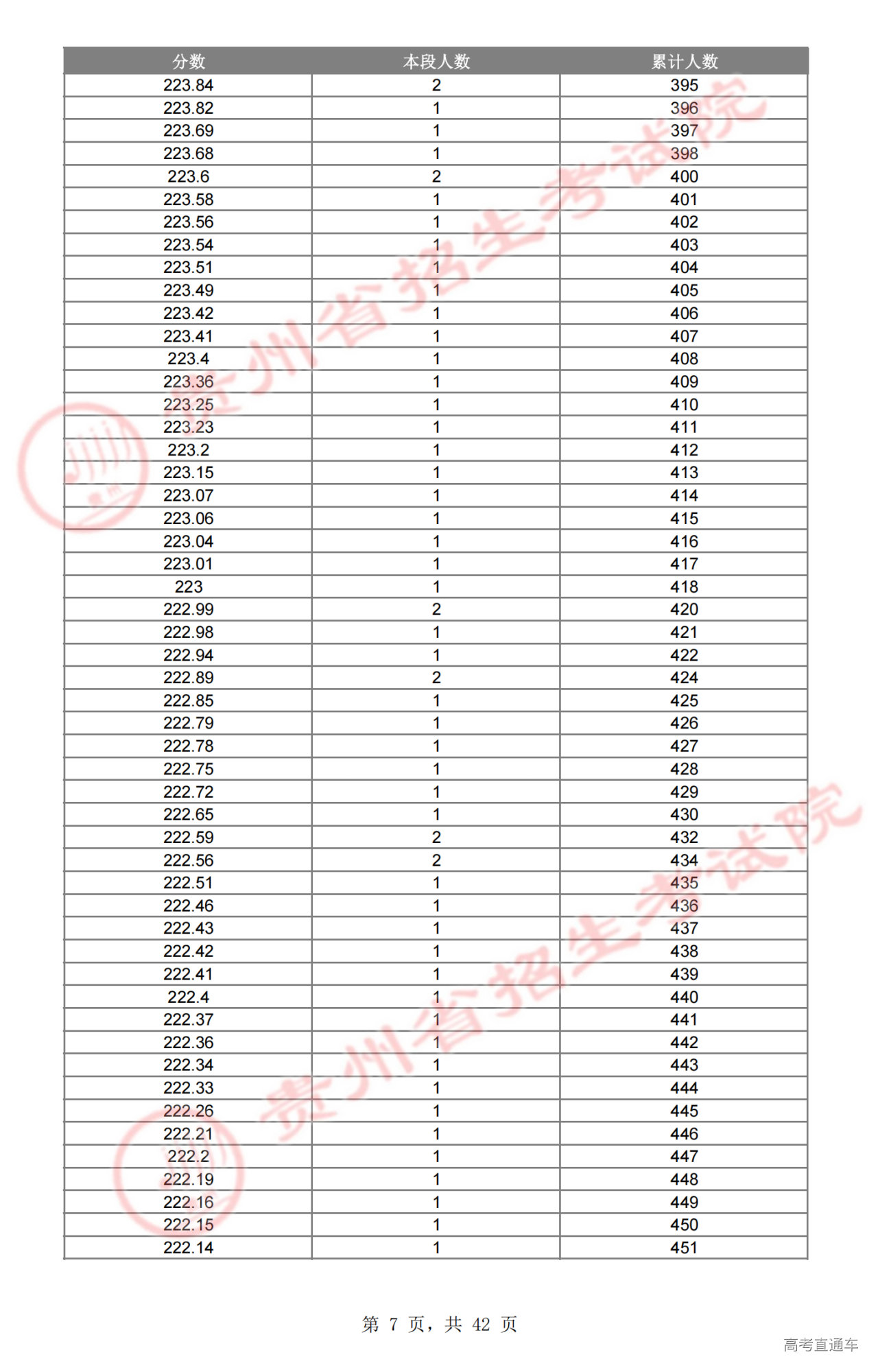 | 分数 | 本段人数 | 累计人数 |
|---|---|---|
| 223.84 | 2 | 395 |
| 223.82 | 1 | 396 |
| 223.69 | 1 | 397 |
| 223.68 | 1 | 398 |
| 223.6 | 2 | 400 |
| 223.58 | 1 | 401 |
| 223.56 | 1 | 402 |
| 223.54 | 1 | 403 |
| 223.51 | 1 | 404 |
| 223.49 | 1 | 405 |
| 223.42 | 1 | 406 |
| 223.41 | 1 | 407 |
| 223.4 | 1 | 408 |
| 223.36 | 1 | 409 |
| 223.25 | 1 | 410 |
| 223.23 | 1 | 411 |
| 223.2 | 1 | 412 |
| 223.15 | 1 | 413 |
| 223.07 | 1 | 414 |
| 223.06 | 1 | 415 |
| 223.04 | 1 | 416 |
| 223.01 | 1 | 417 |
| 223 | 1 | 418 |
| 222.99 | 2 | 420 |
| 222.98 | 1 | 421 |
| 222.94 | 1 | 422 |
| 222.89 | 2 | 424 |
| 222.85 | 1 | 425 |
| 222.79 | 1 | 426 |
| 222.78 | 1 | 427 |
| 222.75 | 1 | 428 |
| 222.72 | 1 | 429 |
| 222.65 | 1 | 430 |
| 222.59 | 2 | 432 |
| 222.56 | 2 | 434 |
| 222.51 | 1 | 435 |
| 222.46 | 1 | 436 |
| 222.43 | 1 | 437 |
| 222.42 | 1 | 438 |
| 222.41 | 1 | 439 |
| 222.4 | 1 | 440 |
| 222.37 | 1 | 441 |
| 222.36 | 1 | 442 |
| 222.34 | 1 | 443 |
| 222.33 | 1 | 444 |
| 222.26 | 1 | 445 |
| 222.21 | 1 | 446 |
| 222.2 | 1 | 447 |
| 222.19 | 1 | 448 |
| 222.16 | 1 | 449 |
| 222.15 | 1 | 450 |
| 222.14 | 1 | 451 |

贵州省招生考试院
贵州省招生考试院

第 7 页，共 42 页

高考直通车